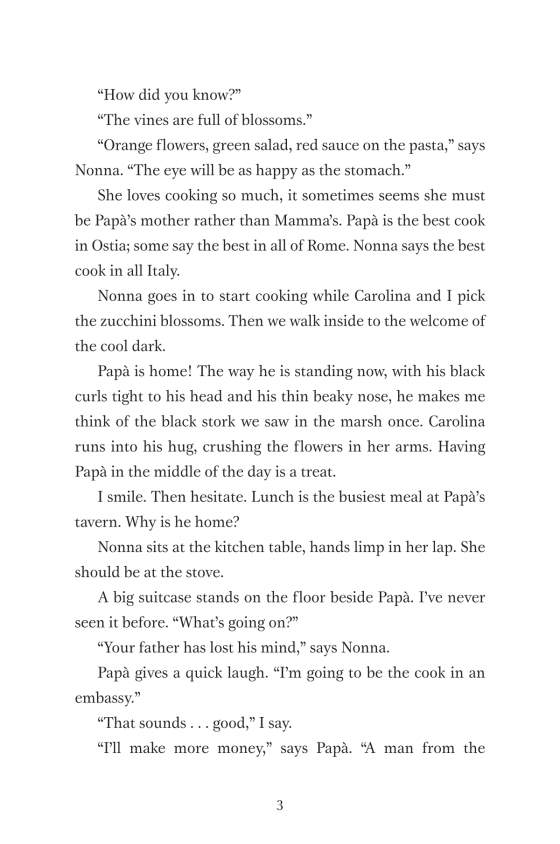 "How did you know?"

"The vines are full of blossoms."

"Orange flowers, green salad, red sauce on the pasta," says Nonna. "The eye will be as happy as the stomach."

She loves cooking so much, it sometimes seems she must be Papà's mother rather than Mamma's. Papà is the best cook in Ostia; some say the best in all of Rome. Nonna says the best cook in all Italy.

Nonna goes in to start cooking while Carolina and I pick the zucchini blossoms. Then we walk inside to the welcome of the cool dark.

Papà is home! The way he is standing now, with his black curls tight to his head and his thin beaky nose, he makes me think of the black stork we saw in the marsh once. Carolina runs into his hug, crushing the flowers in her arms. Having Papà in the middle of the day is a treat.

I smile. Then hesitate. Lunch is the busiest meal at Papà's tavern. Why is he home?

Nonna sits at the kitchen table, hands limp in her lap. She should be at the stove.

A big suitcase stands on the floor beside Papà. I've never seen it before. "What's going on?"

"Your father has lost his mind," says Nonna.

Papà gives a quick laugh. "I'm going to be the cook in an embassy."

"That sounds . . . good," I say.

"I'll make more money," says Papà. "A man from the

3